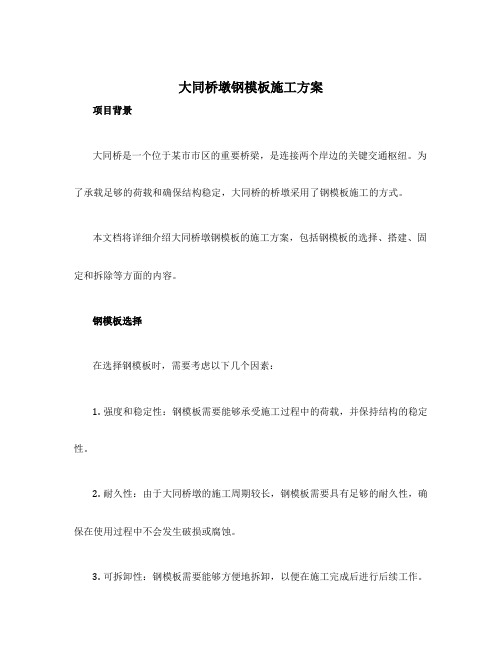 大同桥墩钢模板施工方案

项目背景

大同桥是一个位于某市市区的重要桥梁，是连接两个岸边的关键交通枢纽。为了承载足够的荷载和确保结构稳定，大同桥的桥墩采用了钢模板施工的方式。

本文档将详细介绍大同桥墩钢模板的施工方案，包括钢模板的选择、搭建、固定和拆除等方面的内容。

钢模板选择

在选择钢模板时，需要考虑以下几个因素：

1. 强度和稳定性：钢模板需要能够承受施工过程中的荷载，并保持结构的稳定性。

2. 耐久性：由于大同桥墩的施工周期较长，钢模板需要具有足够的耐久性，确保在使用过程中不会发生破损或腐蚀。

3. 可拆卸性：钢模板需要能够方便地拆卸，以便在施工完成后进行后续工作。